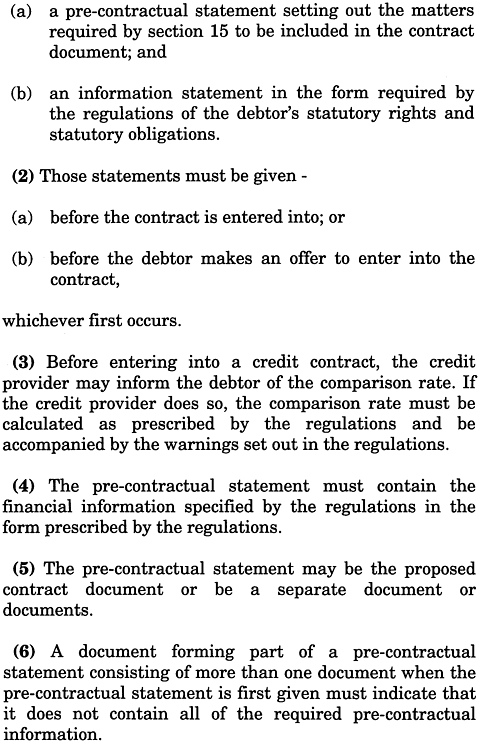 (a) a pre-contractual statement setting out the matters required by section 15 to be included in the contract document; and

(b) an information statement in the form required by the regulations of the debtor's statutory rights and statutory obligations.

(2) Those statements must be given -

(a) before the contract is entered into; or

(b) before the debtor makes an offer to enter into the contract,

whichever first occurs.

(3) Before entering into a credit contract, the credit provider may inform the debtor of the comparison rate. If the credit provider does so, the comparison rate must be calculated as prescribed by the regulations and be accompanied by the warnings set out in the regulations.

(4) The pre-contractual statement must contain the financial information specified by the regulations in the form prescribed by the regulations.

(5) The pre-contractual statement may be the proposed contract document or be a separate document or documents.

(6) A document forming part of a pre-contractual statement consisting of more than one document when the pre-contractual statement is first given must indicate that it does not contain all of the required pre-contractual information.